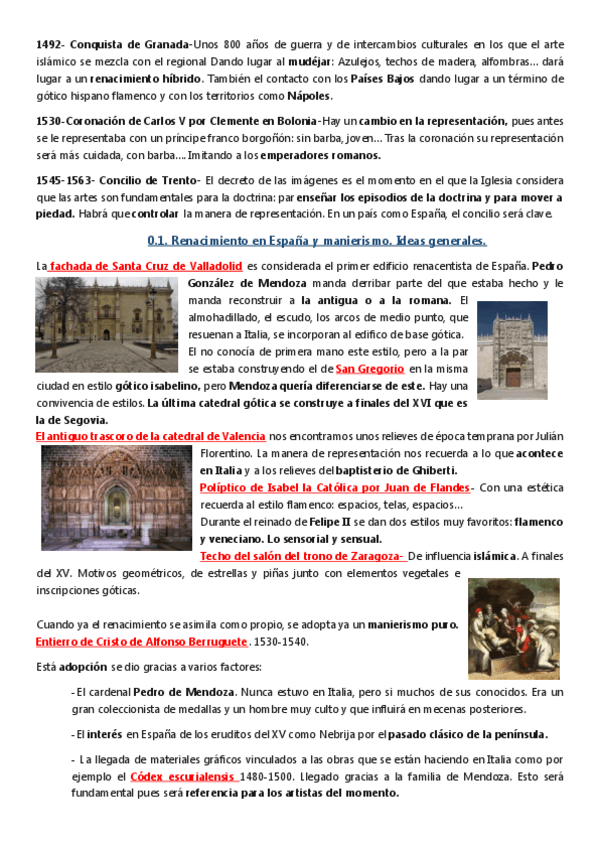 1492- Conquista de Granada-Unos 800 años de guerra y de intercambios culturales en los que el arte islámico se mezcla con el regional Dando lugar al mudéjar: Azulejos, techos de madera, alfombras… dará lugar a un renacimiento híbrido. También el contacto con los Países Bajos dando lugar a un término de gótico hispano flamenco y con los territorios como Nápoles.

1530-Coronación de Carlos V por Clemente en Bolonia-Hay un cambio en la representación, pues antes se le representaba con un príncipe franco borgoñón: sin barba, joven… Tras la coronación su representación será más cuidada, con barba…. Imitando a los emperadores romanos.

1545-1563- Concilio de Trento- El decreto de las imágenes es el momento en el que la Iglesia considera que las artes son fundamentales para la doctrina: par enseñar los episodios de la doctrina y para mover a piedad. Habrá que controlar la manera de representación. En un país como España, el concilio será clave.

0.1. Renacimiento en España y manierismo. Ideas generales.

La fachada de Santa Cruz de Valladolid es considerada el primer edificio renacentista de España. Pedro González de Mendoza manda derribar parte del que estaba hecho y le manda reconstruir a la antigua o a la romana. El almohadillado, el escudo, los arcos de medio punto, que resuenan a Italia, se incorporan al edifico de base gótica. El no conocía de primera mano este estilo, pero a la par se estaba construyendo el de San Gregorio en la misma ciudad en estilo gótico isabelino, pero Mendoza quería diferenciarse de este. Hay una convivencia de estilos. La última catedral gótica se construye a finales del XVI que es la de Segovia.

El antiguo trascoro de la catedral de Valencia nos encontramos unos relieves de época temprana por Julián Florentino. La manera de representación nos recuerda a lo que acontece en Italia y a los relieves del baptisterio de Ghiberti.

Políptico de Isabel la Católica por Juan de Flandes- Con una estética recuerda al estilo flamenco: espacios, telas, espacios…

Durante el reinado de Felipe II se dan dos estilos muy favoritos: flamenco y veneciano. Lo sensorial y sensual.

Techo del salón del trono de Zaragoza- De influencia islámica. A finales del XV. Motivos geométricos, de estrellas y piñas junto con elementos vegetales e inscripciones góticas.

Cuando ya el renacimiento se asimila como propio, se adopta ya un manierismo puro. Entierro de Cristo de Alfonso Berruguete. 1530-1540.

Está adopción se dio gracias a varios factores:

- El cardenal Pedro de Mendoza. Nunca estuvo en Italia, pero si muchos de sus conocidos. Era un gran coleccionista de medallas y un hombre muy culto y que influirá en mecenas posteriores.

- El interés en España de los eruditos del XV como Nebrija por el pasado clásico de la península.

- La llegada de materiales gráficos vinculados a las obras que se están haciendo en Italia como por ejemplo el Códex escurialensis 1480-1500. Llegado gracias a la familia de Mendoza. Esto será fundamental pues será referencia para los artistas del momento.